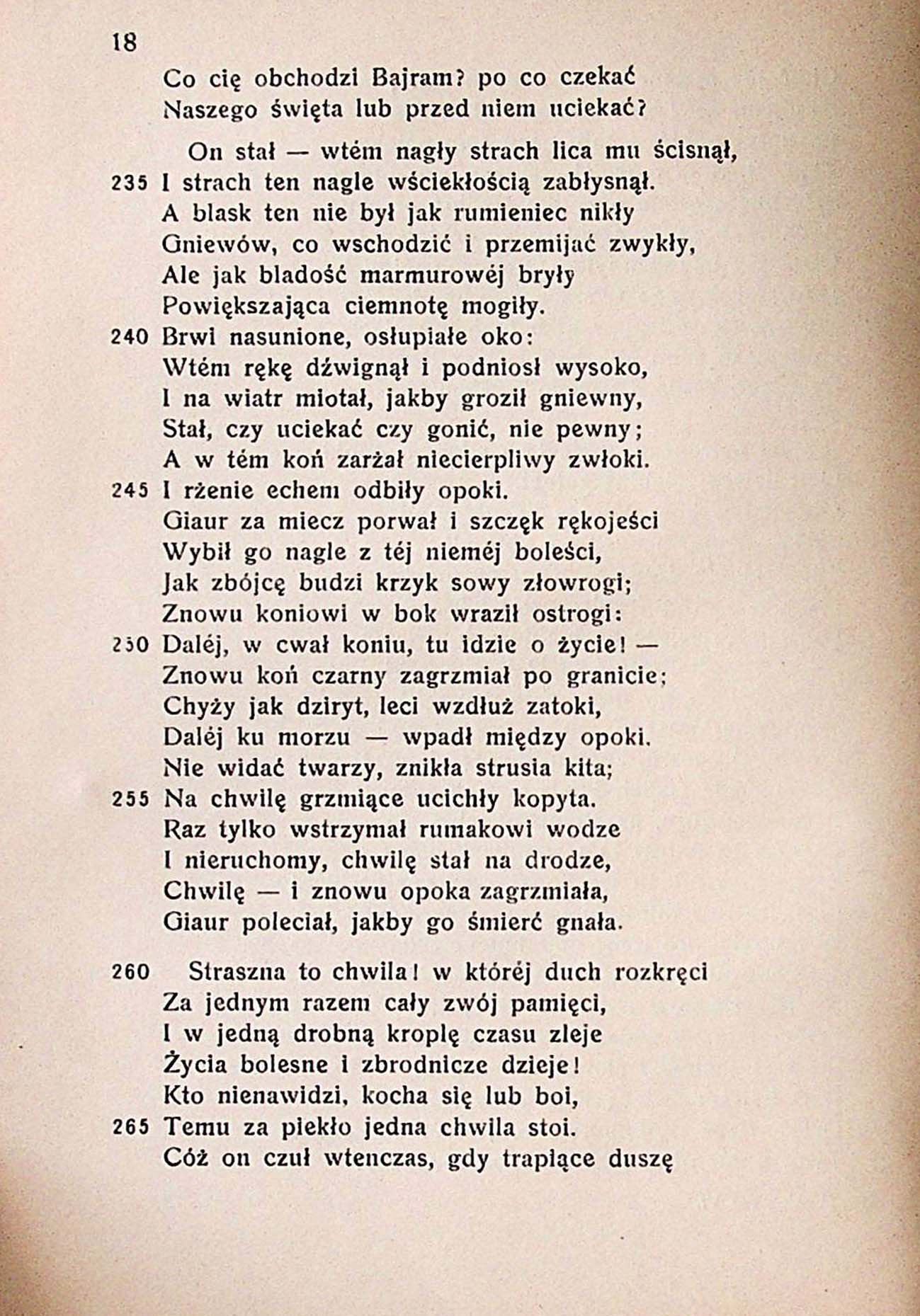 18

Co cię obchodzi Bajram? po co czekać
Naszego święta lub przed niem uciekać?

On stał — wtém nagły strach lica mu ścisnął,
235 I strach ten nagle wściekłością zabłysnął.
A blask ten nie był jak rumieniec nikły
Gniewów, co wschodzić i przemijać zwykły,
Ale jak bladość marmurowéj bryły
Powiększająca ciemnotę mogiły.
240 Brwi nasunione, osłupiałe oko:
Wtém rękę dźwignął i podniosł wysoko,
I na wiatr miotał, jakby groził gniewny,
Stał, czy uciekać czy gonić, nie pewny;
A w tém koń zarżał niecierpliwy zwłoki.
245 I rżenie echem odbiły opoki.
Giaur za miecz porwał i szczęk rękojeści
Wybił go nagle z téj nieméj boleści,
Jak zbójcę budzi krzyk sowy złowrogi;
Znowu koniowi w bok wraził ostrogi:
250 Daléj, w cwał koniu, tu idzie o życie! —
Znowu koń czarny zagrzmiał po granicie;
Chyży jak dziryt, leci wzdłuż zatoki,
Daléj ku morzu — wpadł między opoki.
Nie widać twarzy, znikła strusia kita;
255 Na chwilę grzmiące ucichły kopyta.
Raz tylko wstrzymał rumakowi wodze
I nieruchomy, chwilę stał na drodze,
Chwilę — i znowu opoka zagrzmiała,
Giaur poleciał, jakby go śmierć gnała.

260 Straszna to chwila! w któréj duch rozkręci
Za jednym razem cały zwój pamięci,
I w jedną drobną kroplę czasu zleje
Życia bolesne i zbrodnicze dzieje!
Kto nienawidzi, kocha się lub boi,
265 Temu za piekło jedna chwila stoi.
Cóż on czuł wtenczas, gdy trapiące duszę